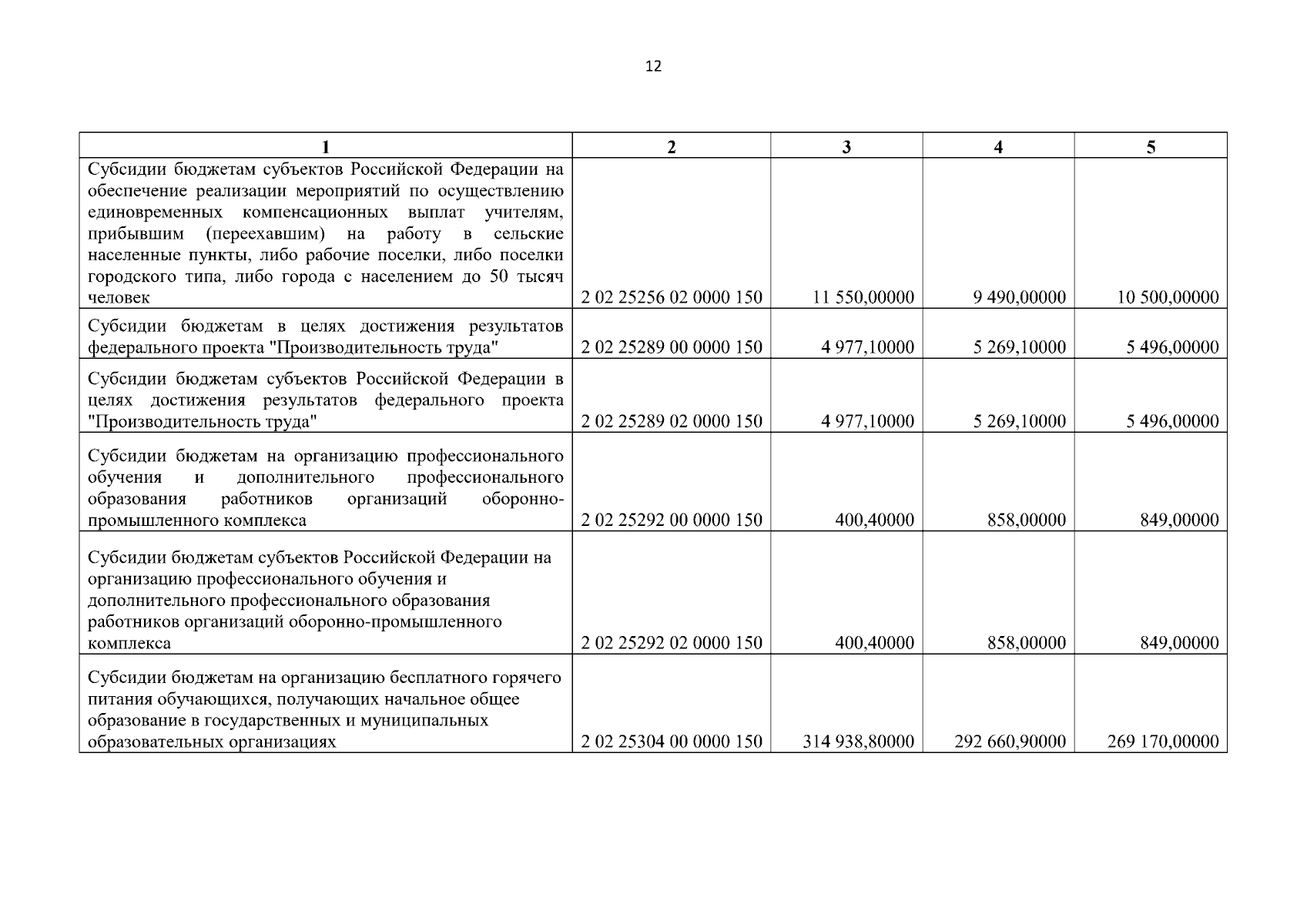 12

| 1 | 2 | 3 | 4 | 5 |
|---|---|---|---|---|
| Субсидии бюджетам субъектов Российской Федерации на обеспечение реализации мероприятий по осуществлению единовременных компенсационных выплат учителям, прибывшим (переехавшим) на работу в сельские населенные пункты, либо рабочие поселки, либо поселки городского типа, либо города с населением до 50 тысяч человек | 2 02 25256 02 0000 150 | 11 550,00000 | 9 490,00000 | 10 500,00000 |
| Субсидии бюджетам в целях достижения результатов федерального проекта "Производительность труда" | 2 02 25289 00 0000 150 | 4 977,10000 | 5 269,10000 | 5 496,00000 |
| Субсидии бюджетам субъектов Российской Федерации в целях достижения результатов федерального проекта "Производительность труда" | 2 02 25289 02 0000 150 | 4 977,10000 | 5 269,10000 | 5 496,00000 |
| Субсидии бюджетам на организацию профессионального обучения и дополнительного профессионального образования работников организаций оборонно-промышленного комплекса | 2 02 25292 00 0000 150 | 400,40000 | 858,00000 | 849,00000 |
| Субсидии бюджетам субъектов Российской Федерации на организацию профессионального обучения и дополнительного профессионального образования работников организаций оборонно-промышленного комплекса | 2 02 25292 02 0000 150 | 400,40000 | 858,00000 | 849,00000 |
| Субсидии бюджетам на организацию бесплатного горячего питания обучающихся, получающих начальное общее образование в государственных и муниципальных образовательных организациях | 2 02 25304 00 0000 150 | 314 938,80000 | 292 660,90000 | 269 170,00000 |